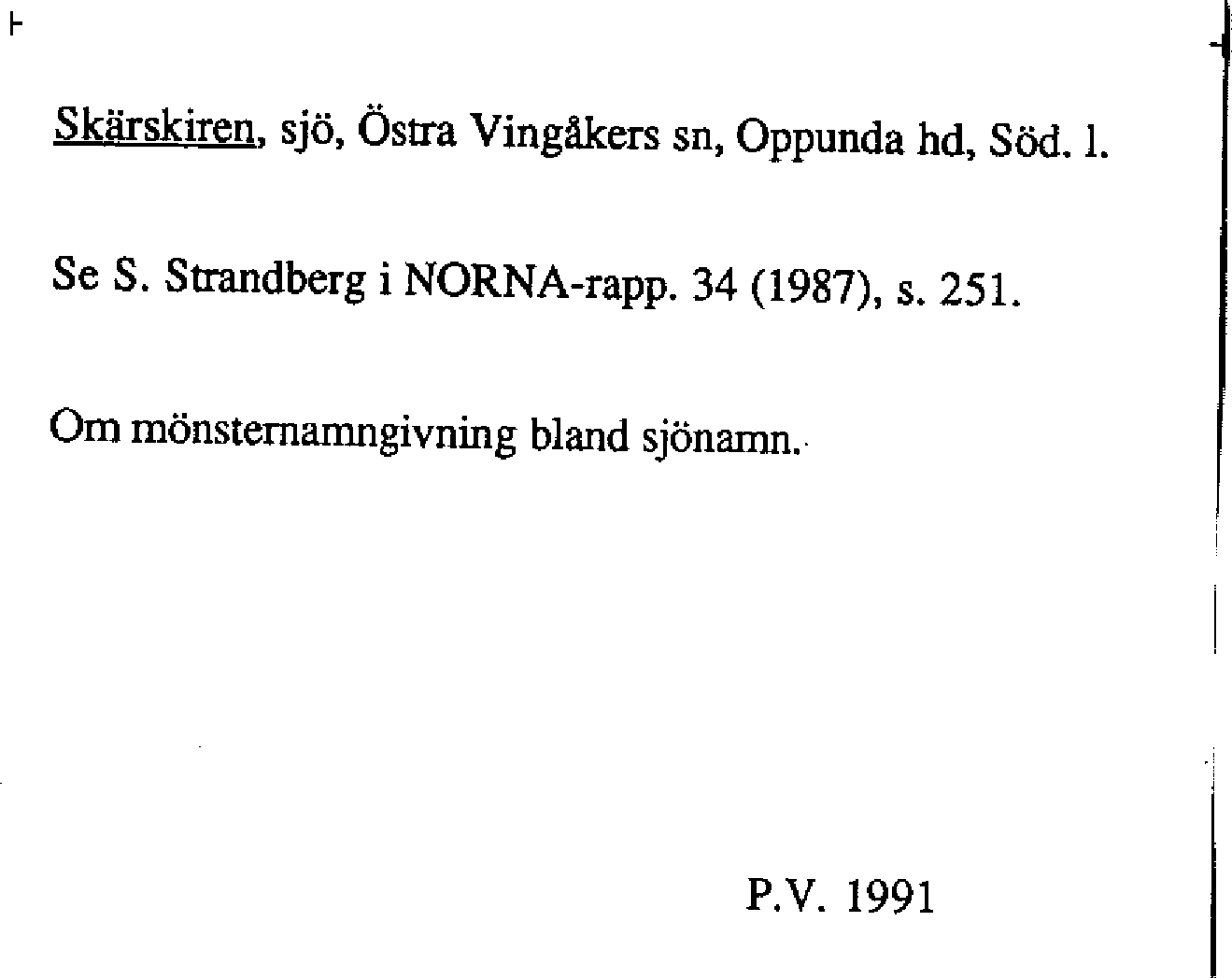 Skärskiren, sjö, Östra Vingåkers sn, Oppunda hd, Söd. l.

Se S. Strandberg i NORNA-rapp. 34 (1987), s. 251.

Om mönsternamngivning bland sjönamn.

P.V. 1991